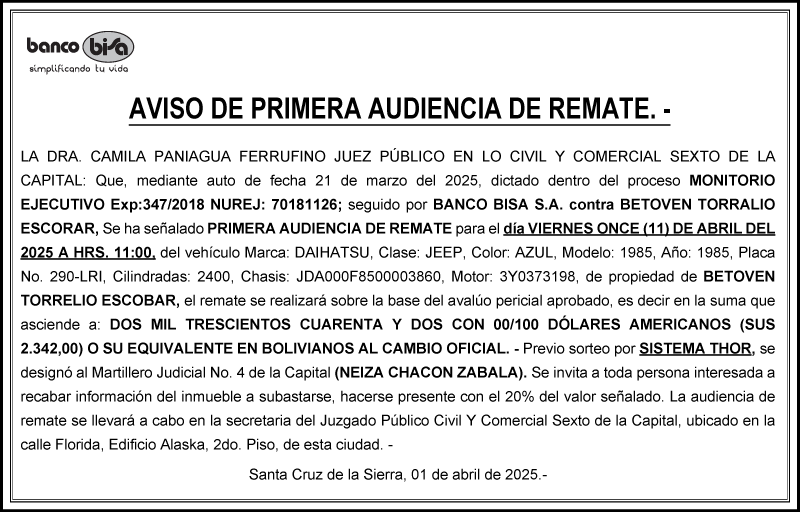 banco bisa
simplificando tu vida

AVISO DE PRIMERA AUDIENCIA DE REMATE. -

LA DRA. CAMILA PANIAGUA FERRUFINO JUEZ PÚBLICO EN LO CIVIL Y COMERCIAL SEXTO DE LA CAPITAL: Que, mediante auto de fecha 21 de marzo del 2025, dictado dentro del proceso MONITORIO EJECUTIVO Exp:347/2018 NUREJ: 70181126; seguido por BANCO BISA S.A. contra BETOVEN TORRALIO ESCORAR, Se ha señalado PRIMERA AUDIENCIA DE REMATE para el día VIERNES ONCE (11) DE ABRIL DEL 2025 A HRS. 11:00, del vehículo Marca: DAIHATSU, Clase: JEEP, Color: AZUL, Modelo: 1985, Año: 1985, Placa No. 290-LRI, Cilindradas: 2400, Chasis: JDA000F8500003860, Motor: 3Y0373198, de propiedad de BETOVEN TORRELIO ESCOBAR, el remate se realizará sobre la base del avalúo pericial aprobado, es decir en la suma que asciende a: DOS MIL TRESCIENTOS CUARENTA Y DOS CON 00/100 DÓLARES AMERICANOS (SUS 2.342,00) O SU EQUIVALENTE EN BOLIVIANOS AL CAMBIO OFICIAL. - Previo sorteo por SISTEMA THOR, se designó al Martillero Judicial No. 4 de la Capital (NEIZA CHACON ZABALA). Se invita a toda persona interesada a recabar información del inmueble a subastarse, hacerse presente con el 20% del valor señalado. La audiencia de remate se llevará a cabo en la secretaria del Juzgado Público Civil Y Comercial Sexto de la Capital, ubicado en la calle Florida, Edificio Alaska, 2do. Piso, de esta ciudad. -

Santa Cruz de la Sierra, 01 de abril de 2025.-